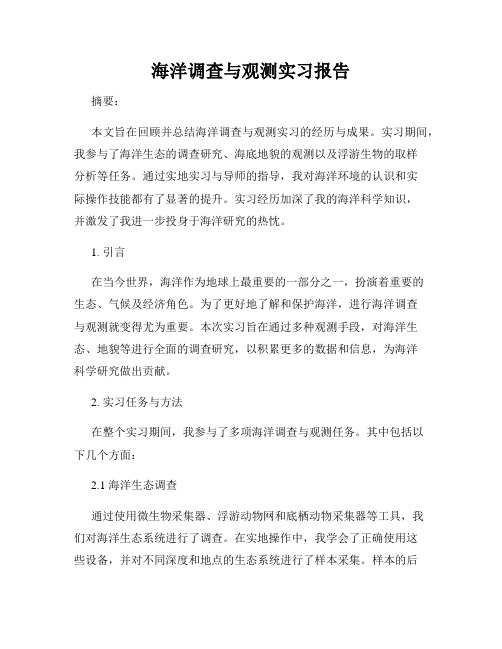 海洋调查与观测实习报告

摘要：

本文旨在回顾并总结海洋调查与观测实习的经历与成果。实习期间，我参与了海洋生态的调查研究、海底地貌的观测以及浮游生物的取样分析等任务。通过实地实习与导师的指导，我对海洋环境的认识和实际操作技能都有了显著的提升。实习经历加深了我的海洋科学知识，并激发了我进一步投身于海洋研究的热忱。

1. 引言

在当今世界，海洋作为地球上最重要的一部分之一，扮演着重要的生态、气候及经济角色。为了更好地了解和保护海洋，进行海洋调查与观测就变得尤为重要。本次实习旨在通过多种观测手段，对海洋生态、地貌等进行全面的调查研究，以积累更多的数据和信息，为海洋科学研究做出贡献。

2. 实习任务与方法

在整个实习期间，我参与了多项海洋调查与观测任务。其中包括以下几个方面：

2.1 海洋生态调查

通过使用微生物采集器、浮游动物网和底栖动物采集器等工具，我们对海洋生态系统进行了调查。在实地操作中，我学会了正确使用这些设备，并对不同深度和地点的生态系统进行了样本采集。样本的后